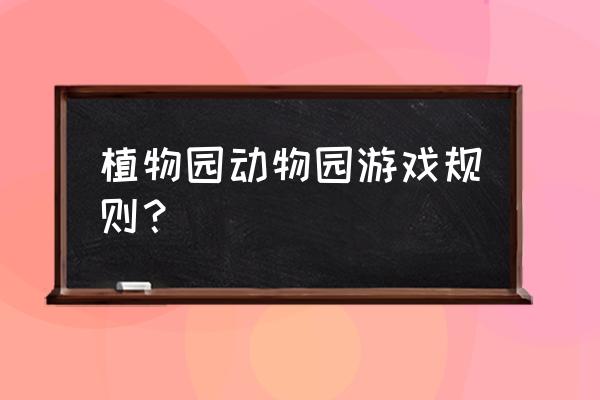 植物园动物园游戏规则？